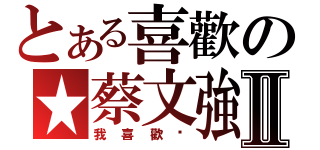 とある喜歡の
★蔡文強Ⅱ
我喜歡·